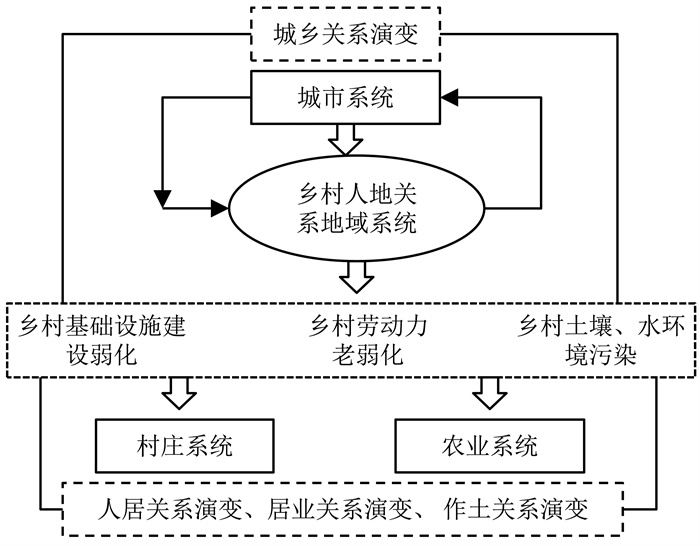 城乡关系演变

城市系统

乡村人地关系地域系统

乡村基础设施建设弱化

乡村劳动力老弱化

乡村土壤、水环境污染

村庄系统

农业系统

人居关系演变、居业关系演变、作土关系演变